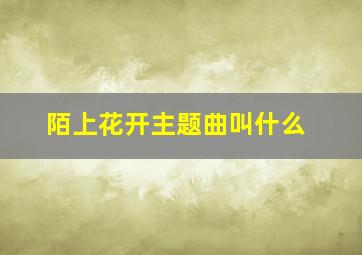 陌上花开主题曲叫什么